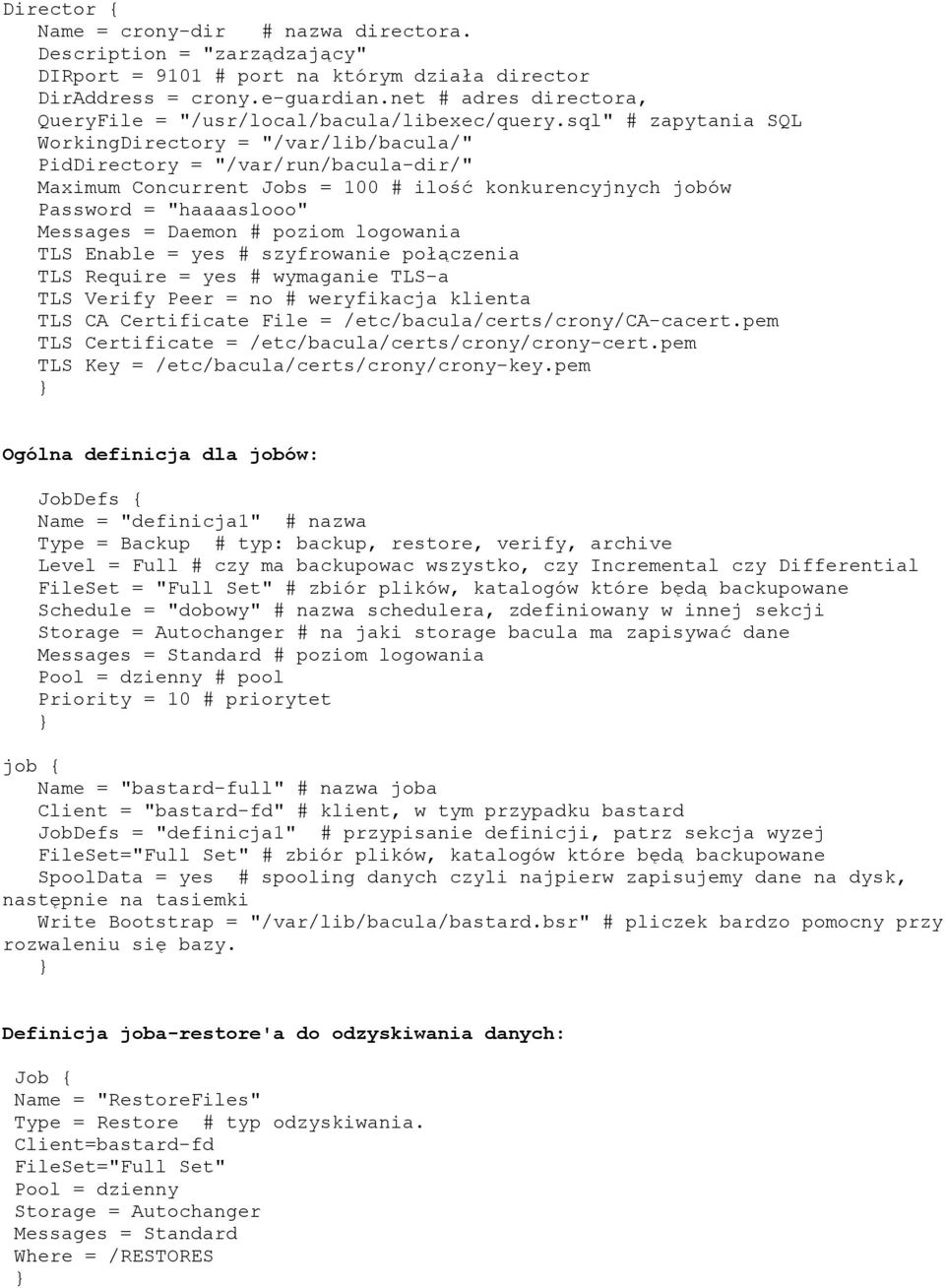 Director {
Name = crony-dir # nazwa directora.
Description = "zarządzający"
DIRport = 9101 # port na którym działa director
DirAddress = crony.e-guardian.net # adres directora,
QueryFile = "/usr/local/bacula/libexec/query.sql" # zapytania SQL
WorkingDirectory = "/var/lib/bacula/"
PidDirectory = "/var/run/bacula-dir/"
Maximum Concurrent Jobs = 100 # ilość konkurencyjnych jobów
Password = "haaaaslooo"
Messages = Daemon # poziom logowania
TLS Enable = yes # szyfrowanie połączenia
TLS Require = yes # wymaganie TLS-a
TLS Verify Peer = no # weryfikacja klienta
TLS CA Certificate File = /etc/bacula/certs/crony/CA-cacert.pem
TLS Certificate = /etc/bacula/certs/crony/crony-cert.pem
TLS Key = /etc/bacula/certs/crony/crony-key.pem
}

Ogólna definicja dla jobów:

JobDefs {
Name = "definicja1" # nazwa
Type = Backup # typ: backup, restore, verify, archive
Level = Full # czy ma backupowac wszystko, czy Incremental czy Differential
FileSet = "Full Set" # zbiór plików, katalogów które będą backupowane
Schedule = "dobowy" # nazwa schedulera, zdefiniowany w innej sekcji
Storage = Autochanger # na jaki storage bacula ma zapisywać dane
Messages = Standard # poziom logowania
Pool = dzienny # pool
Priority = 10 # priorytet
}

job {
Name = "bastard-full" # nazwa joba
Client = "bastard-fd" # klient, w tym przypadku bastard
JobDefs = "definicja1" # przypisanie definicji, patrz sekcja wyzej
FileSet="Full Set" # zbiór plików, katalogów które będą backupowane
SpoolData = yes # spooling danych czyli najpierw zapisujemy dane na dysk, następnie na tasiemki
Write Bootstrap = "/var/lib/bacula/bastard.bsr" # pliczek bardzo pomocny przy rozwaleniu się bazy.
}

Definicja joba-restore'a do odzyskiwania danych:

Job {
Name = "RestoreFiles"
Type = Restore # typ odzyskiwania.
Client=bastard-fd
FileSet="Full Set"
Pool = dzienny
Storage = Autochanger
Messages = Standard
Where = /RESTORES
}